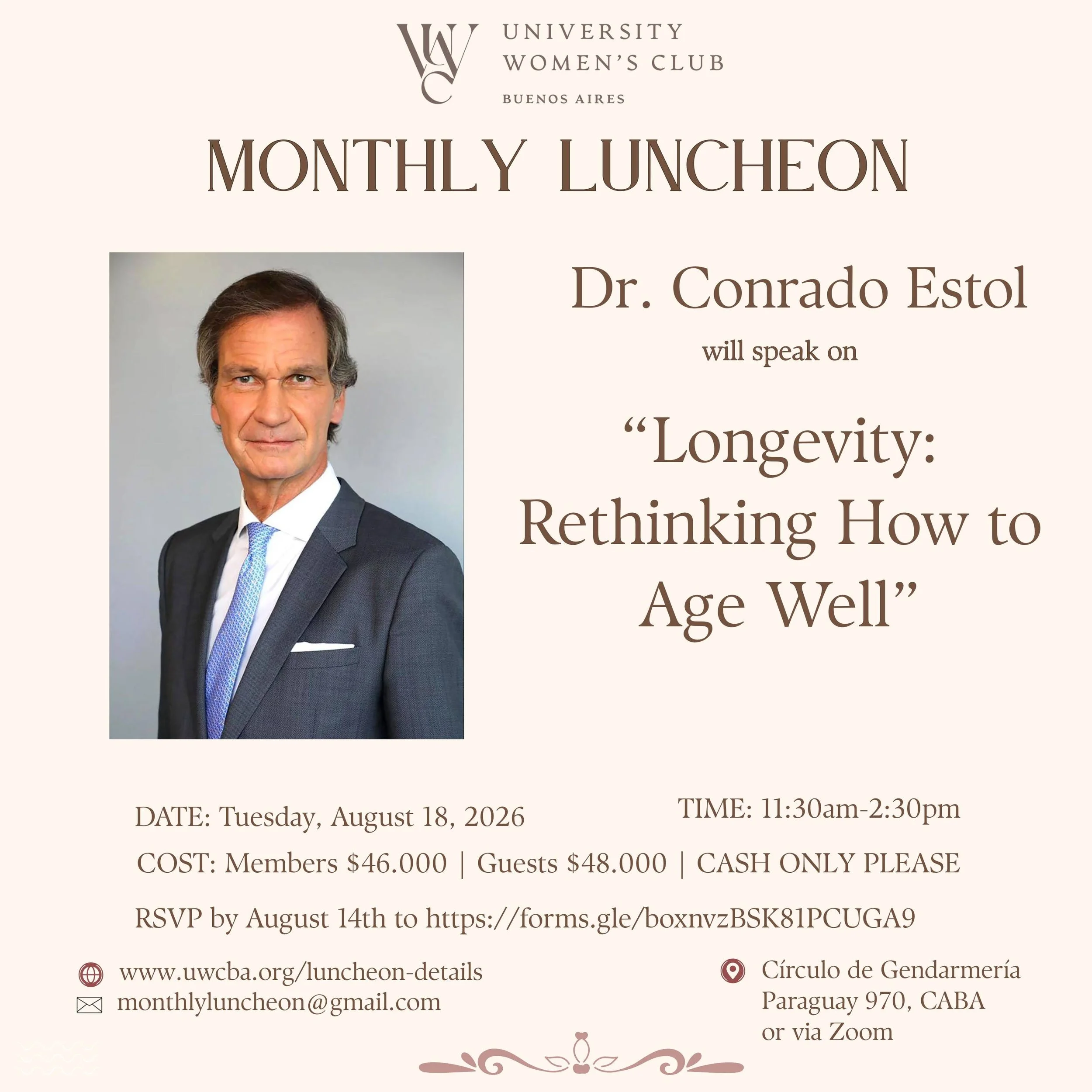 UWC
UNIVERSITY WOMEN'S CLUB
BUENOS AIRES

MONTHLY LUNCHEON

Dr. Conrado Estol
will speak on
"Longevity: Rethinking How to Age Well"

DATE: Tuesday, August 18, 2026
TIME: 11:30am-2:30pm
COST: Members $46.000 | Guests $48.000 | CASH ONLY PLEASE
RSVP by August 14th to https://forms.gle/boxnvzBSK81PCUGA9

www.uwcba.org/luncheon-details
monthlyluncheon@gmail.com

Círculo de Gendarmería
Paraguay 970, CABA
or via Zoom